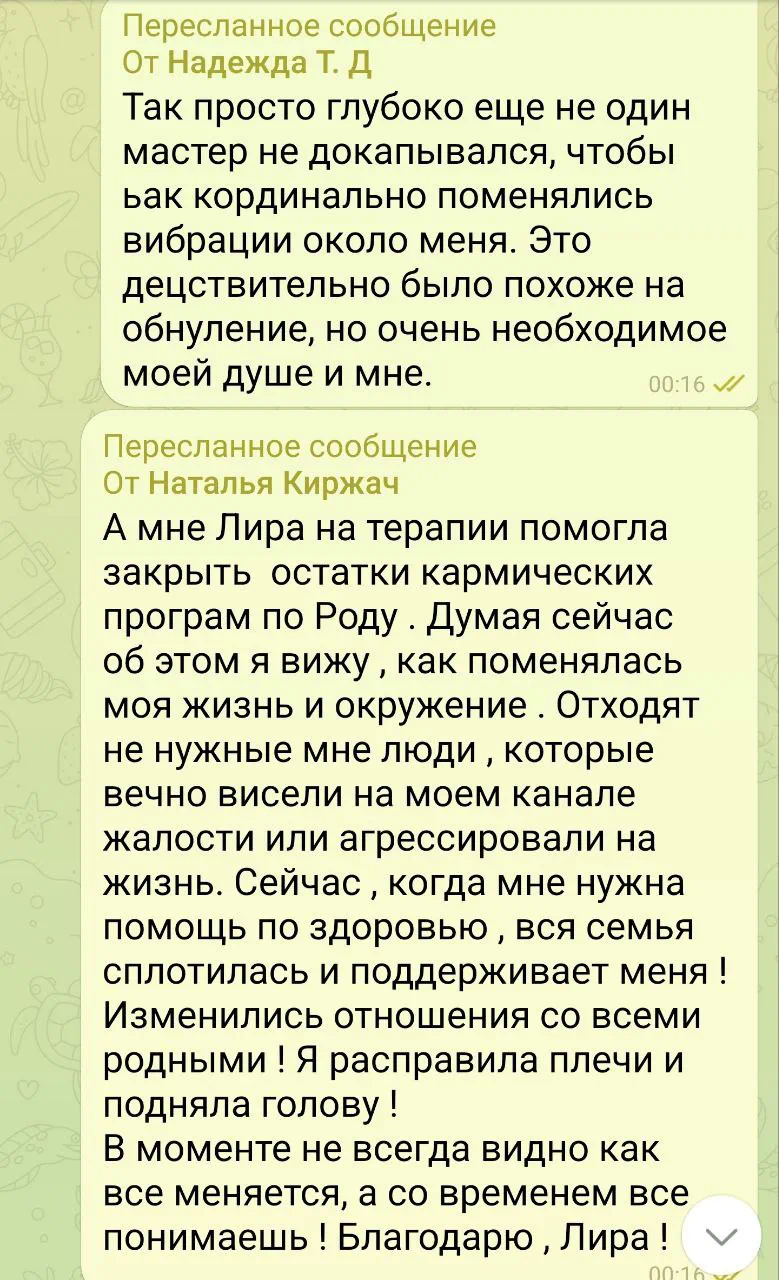 Пересланное сообщение
От Надежда Т. Д
Так просто глубоко еще не один мастер не докапывался, чтобы ьак кординально поменялись вибрации около меня. Это децствительно было похоже на обнуление, но очень необходимое моей душе и мне.
00:16

Пересланное сообщение
От Наталья Киржач
А мне Лира на терапии помогла закрыть остатки кармических програм по Роду . Думая сейчас об этом я вижу , как поменялась моя жизнь и окружение . Отходят не нужные мне люди , которые вечно висели на моем канале жалости или агрессировали на жизнь. Сейчас , когда мне нужна помощь по здоровью , вся семья сплотилась и поддерживает меня ! Изменились отношения со всеми родными ! Я расправила плечи и подняла голову !
В моменте не всегда видно как все меняется, а со временем все понимаешь ! Благодарю , Лира !
00:16